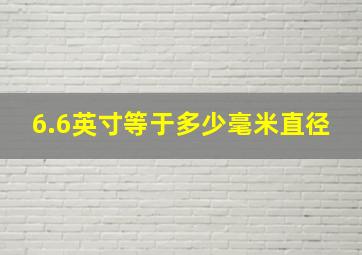 6.6英寸等于多少毫米直径